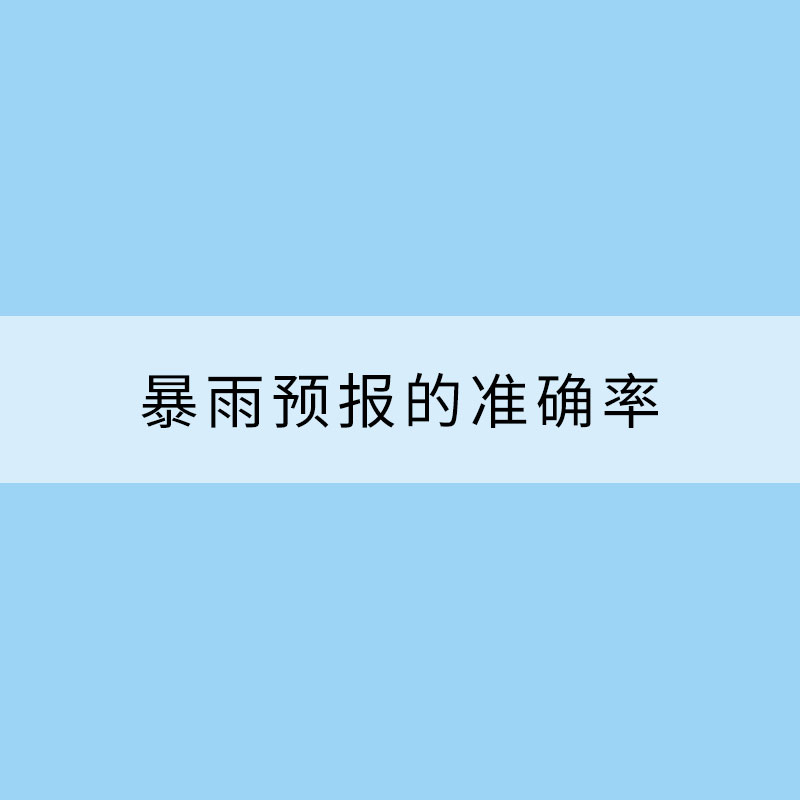 暴雨预报的准确率